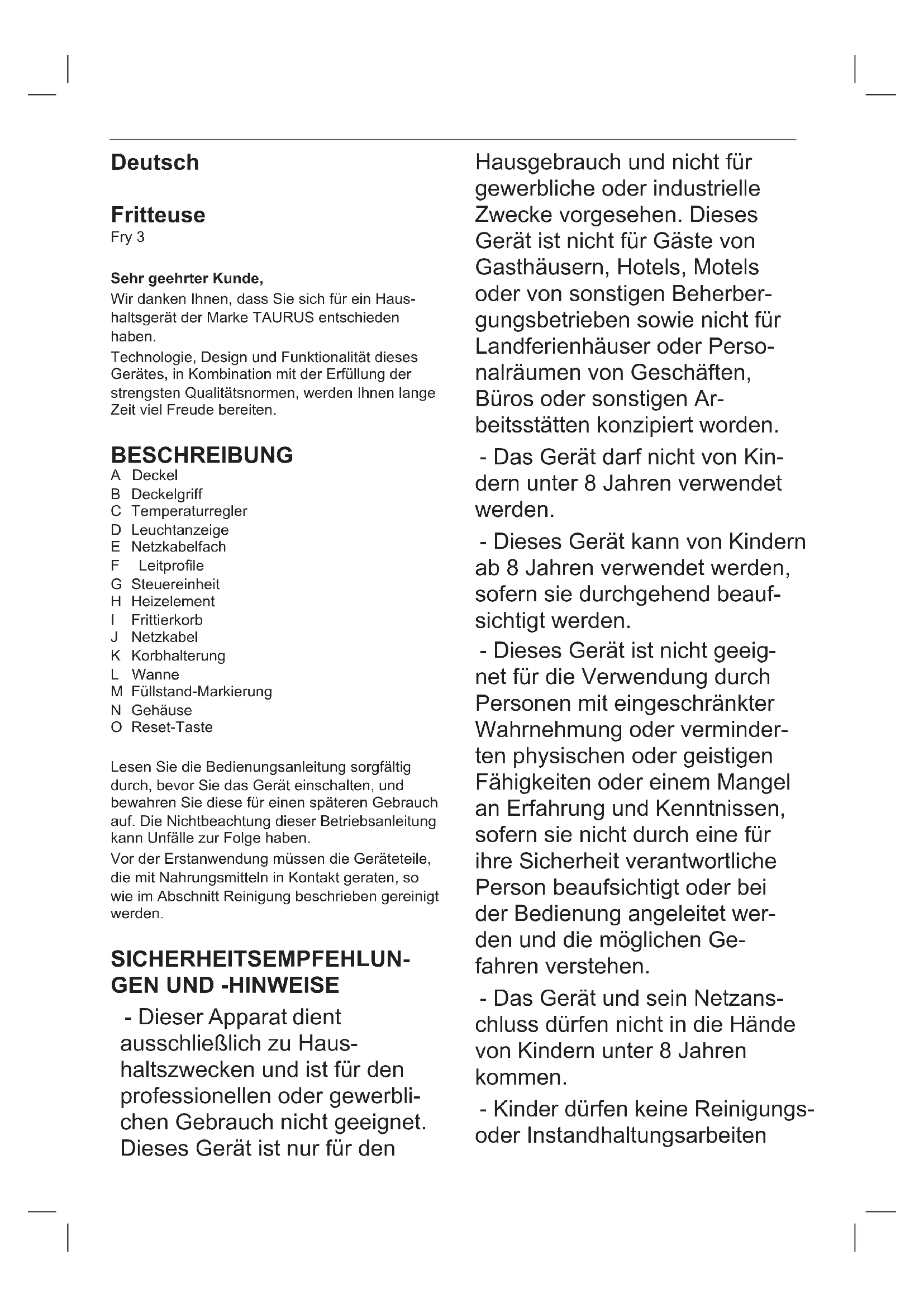 Deutsch

Fritteuse
Fry 3

Sehr geehrter Kunde,
Wir danken Ihnen, dass Sie sich für ein Haushaltsgerät der Marke TAURUS entschieden haben.
Technologie, Design und Funktionalität dieses Gerätes, in Kombination mit der Erfüllung der strengsten Qualitätsnormen, werden Ihnen lange Zeit viel Freude bereiten.

BESCHREIBUNG
A Deckel
B Deckelgriff
C Temperaturregler
D Leuchtanzeige
E Netzkabelfach
F Leitprofile
G Steuereinheit
H Heizelement
I Frittierkorb
J Netzkabel
K Korbhalterung
L Wanne
M Füllstand-Markierung
N Gehäuse
O Reset-Taste

Lesen Sie die Bedienungsanleitung sorgfältig durch, bevor Sie das Gerät einschalten, und bewahren Sie diese für einen späteren Gebrauch auf. Die Nichtbeachtung dieser Betriebsanleitung kann Unfälle zur Folge haben.
Vor der Erstanwendung müssen die Geräteteile, die mit Nahrungsmitteln in Kontakt geraten, so wie im Abschnitt Reinigung beschrieben gereinigt werden.

SICHERHEITSEMPFEHLUNGEN UND -HINWEISE
- Dieser Apparat dient ausschließlich zu Haushaltszwecken und ist für den professionellen oder gewerblichen Gebrauch nicht geeignet. Dieses Gerät ist nur für den Hausgebrauch und nicht für gewerbliche oder industrielle Zwecke vorgesehen. Dieses Gerät ist nicht für Gäste von Gasthäusern, Hotels, Motels oder von sonstigen Beherbergungsbetrieben sowie nicht für Landferienhäuser oder Personalräumen von Geschäften, Büros oder sonstigen Arbeitsstätten konzipiert worden.
- Das Gerät darf nicht von Kindern unter 8 Jahren verwendet werden.
- Dieses Gerät kann von Kindern ab 8 Jahren verwendet werden, sofern sie durchgehend beaufsichtigt werden.
- Dieses Gerät ist nicht geeignet für die Verwendung durch Personen mit eingeschränkter Wahrnehmung oder verminderten physischen oder geistigen Fähigkeiten oder einem Mangel an Erfahrung und Kenntnissen, sofern sie nicht durch eine für ihre Sicherheit verantwortliche Person beaufsichtigt oder bei der Bedienung angeleitet werden und die möglichen Gefahren verstehen.
- Das Gerät und sein Netzanschluss dürfen nicht in die Hände von Kindern unter 8 Jahren kommen.
- Kinder dürfen keine Reinigungs- oder Instandhaltungsarbeiten